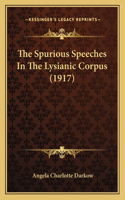 KESSINGER'S LEGACY REPRINTS

The Spurious Speeches In The Lysianic Corpus (1917)

Angela Charlotte Darkow